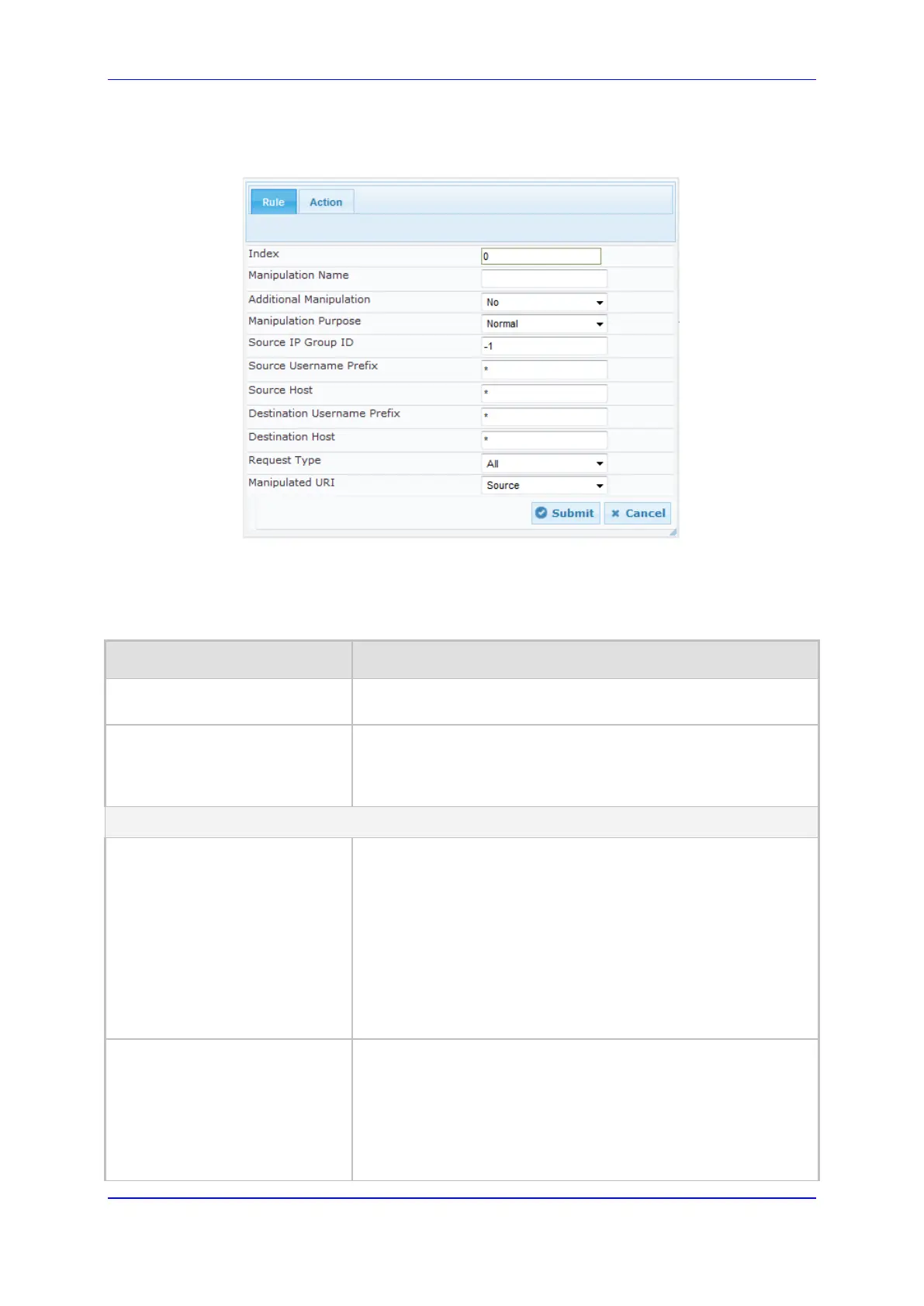 Rule
Action

Index
0
Manipulation Name
Additional Manipulation
No
Manipulation Purpose
Normal
Source IP Group ID
-1
Source Username Prefix
*
Source Host
*
Destination Username Prefix
*
Destination Host
*
Request Type
All
Manipulated URI
Source

Submit
Cancel